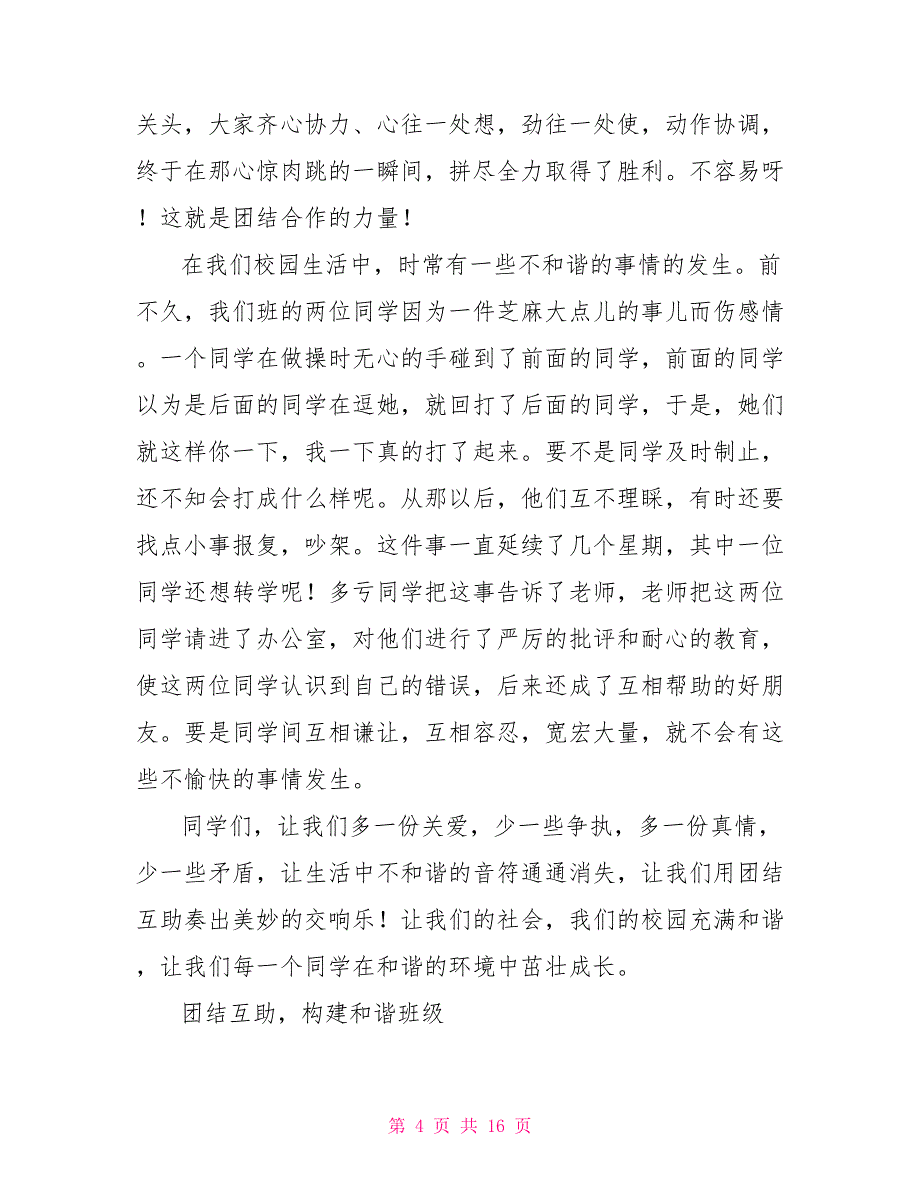 关头，大家齐心协力、心往一处想，劲往一处使，动作协调，终于在那心惊肉跳的一瞬间，拼尽全力取得了胜利。不容易呀！这就是团结合作的力量！

在我们校园生活中，时常有一些不和谐的事情的发生。前不久，我们班的两位同学因为一件芝麻大点儿的事儿而伤感情。一个同学在做操时无心的手碰到了前面的同学，前面的同学以为是后面的同学在逗她，就回打了后面的同学，于是，她们就这样你一下，我一下真的打了起来。要不是同学及时制止，还不知会打成什么样呢。从那以后，他们互不理睬，有时还要找点小事报复，吵架。这件事一直延续了几个星期，其中一位同学还想转学呢！多亏同学把这事告诉了老师，老师把这两位同学请进了办公室，对他们进行了严厉的批评和耐心的教育，使这两位同学认识到自己的错误，后来还成了互相帮助的好朋友。要是同学间互相谦让，互相容忍，宽宏大量，就不会有这些不愉快的事情发生。

同学们，让我们多一份关爱，少一些争执，多一份真情，少一些矛盾，让生活中不和谐的音符通通消失，让我们用团结互助奏出美妙的交响乐！让我们的社会，我们的校园充满和谐，让我们每一个同学在和谐的环境中茁壮成长。

团结互助，构建和谐班级

第 4 页 共 16 页